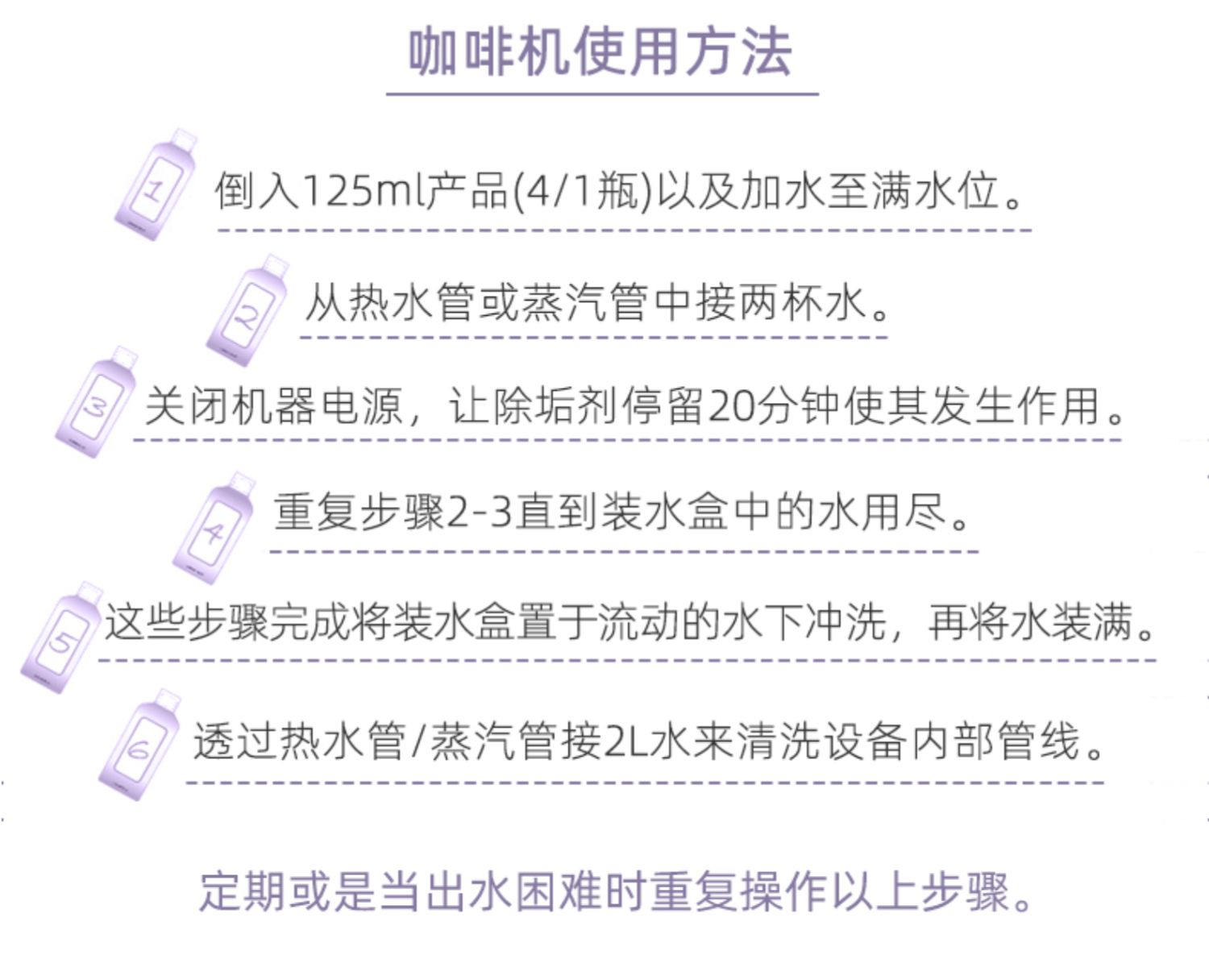 咖啡机使用方法

1
倒入125ml产品(4/1瓶)以及加水至满水位。

2
从热水管或蒸汽管中接两杯水。

3
关闭机器电源，让除垢剂停留20分钟使其发生作用。

4
重复步骤2-3直到装水盒中的水用尽。

5
这些步骤完成将装水盒置于流动的水下冲洗，再将水装满。

6
透过热水管/蒸汽管接2L水来清洗设备内部管线。

定期或是当出水困难时重复操作以上步骤。